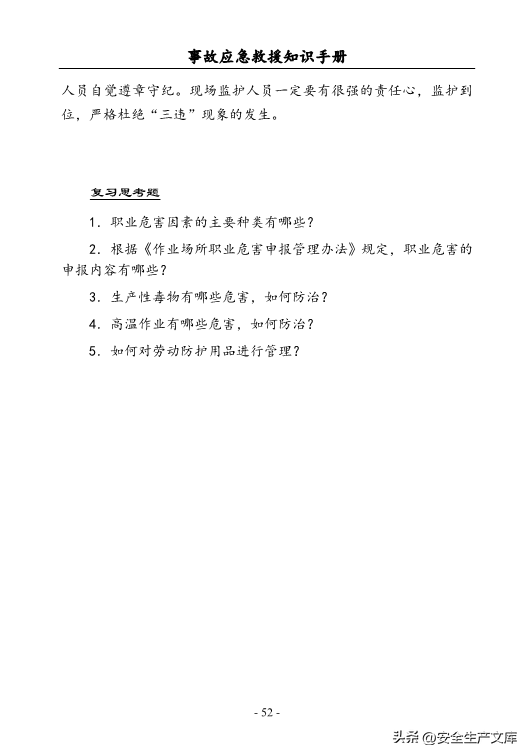 事故应急救援知识手册

人员自觉遵章守纪。现场监护人员一定要有很强的责任心，监护到位，严格杜绝“三违”现象的发生。

复习思考题

1．职业危害因素的主要种类有哪些？

2．根据《作业场所职业危害申报管理办法》规定，职业危害的申报内容有哪些？

3．生产性毒物有哪些危害，如何防治？

4．高温作业有哪些危害，如何防治？

5．如何对劳动防护用品进行管理？

- 52 -

头条 @安全生产文库